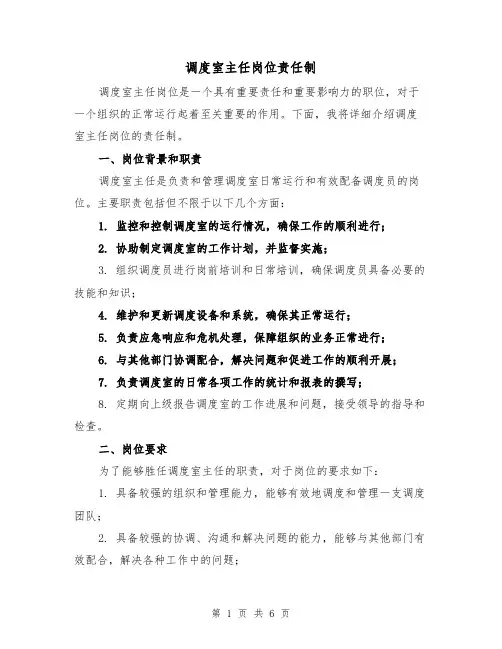 调度室主任岗位责任制

调度室主任岗位是一个具有重要责任和重要影响力的职位，对于一个组织的正常运行起着至关重要的作用。下面，我将详细介绍调度室主任岗位的责任制。

一、岗位背景和职责

调度室主任是负责和管理调度室日常运行和有效配备调度员的岗位。主要职责包括但不限于以下几个方面：

1. 监控和控制调度室的运行情况，确保工作的顺利进行；

2. 协助制定调度室的工作计划，并监督实施；

3. 组织调度员进行岗前培训和日常培训，确保调度员具备必要的技能和知识；

4. 维护和更新调度设备和系统，确保其正常运行；

5. 负责应急响应和危机处理，保障组织的业务正常进行；

6. 与其他部门协调配合，解决问题和促进工作的顺利开展；

7. 负责调度室的日常各项工作的统计和报表的撰写；

8. 定期向上级报告调度室的工作进展和问题，接受领导的指导和检查。

二、岗位要求

为了能够胜任调度室主任的职责，对于岗位的要求如下：

1. 具备较强的组织和管理能力，能够有效地调度和管理一支调度团队；

2. 具备较强的协调、沟通和解决问题的能力，能够与其他部门有效配合，解决各种工作中的问题；

第 1 页 共 6 页